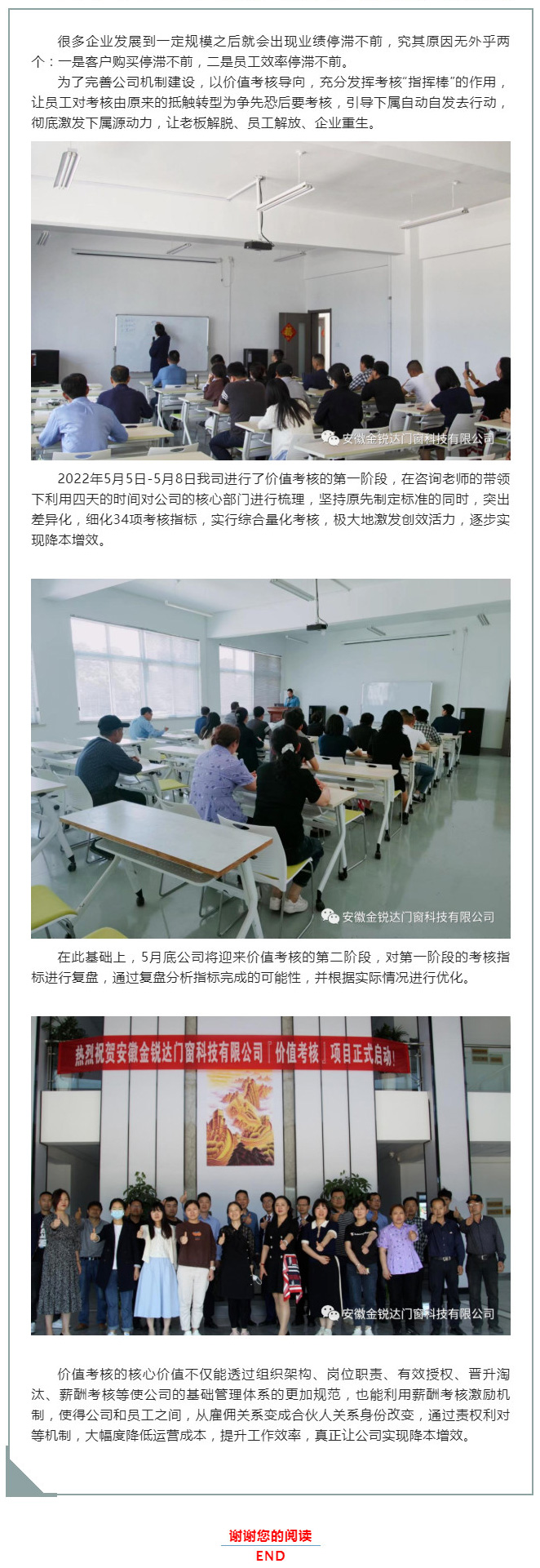 很多企业发展到一定规模之后就会出现业绩停滞不前，究其原因无外乎两个：一是客户购买停滞不前，二是员工效率停滞不前。

为了完善公司机制建设，以价值考核导向，充分发挥考核“指挥棒”的作用，让员工对考核由原来的抵触转型为争先恐后要考核，引导下属自动自发去行动，彻底激发下属源动力，让老板解脱、员工解放、企业重生。

安徽金锐达门窗科技有限公司

2022年5月5日-5月8日我司进行了价值考核的第一阶段，在咨询老师的带领下利用四天的时间对公司的核心部门进行梳理，坚持原先制定标准的同时，突出差异化，细化34项考核指标，实行综合量化考核，极大地激发创效活力，逐步实现降本增效。

安徽金锐达门窗科技有限公司

在此基础上，5月底公司将迎来价值考核的第二阶段，对第一阶段的考核指标进行复盘，通过复盘分析指标完成的可能性，并根据实际情况进行优化。

热烈祝贺安徽金锐达门窗科技有限公司『价值考核』项目正式启动！

安徽金锐达门窗科技有限公司

价值考核的核心价值不仅能透过组织架构、岗位职责、有效授权、晋升淘汰、薪酬考核等使公司的基础管理体系的更加规范，也能利用薪酬考核激励机制，使得公司和员工之间，从雇佣关系变成合伙人关系身份改变，通过责权利对等机制，大幅度降低运营成本，提升工作效率，真正让公司实现降本增效。

谢谢您的阅读
END